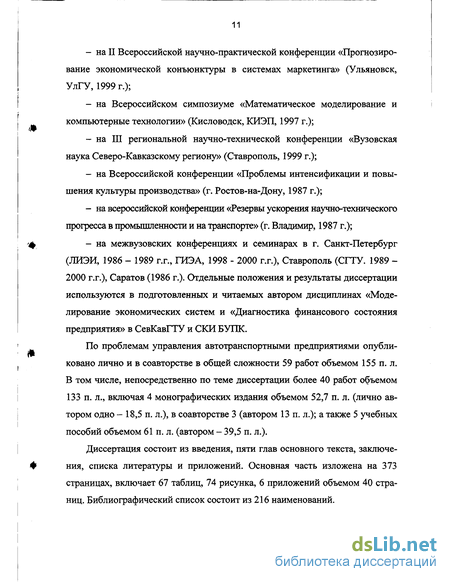 11

– на II Всероссийской научно-практической конференции «Прогнозирование экономической конъюнктуры в системах маркетинга» (Ульяновск, УлГУ, 1999 г.);

– на Всероссийском симпозиуме «Математическое моделирование и компьютерные технологии» (Кисловодск, КИЭП, 1997 г.);

– на III региональной научно-технической конференции «Вузовская наука Северо-Кавказскому региону» (Ставрополь, 1999 г.);

– на Всероссийской конференции «Проблемы интенсификации и повышения культуры производства» (г. Ростов-на-Дону, 1987 г.);

– на всероссийской конференции «Резервы ускорения научно-технического прогресса в промышленности и на транспорте» (г. Владимир, 1987 г.);

– на межвузовских конференциях и семинарах в г. Санкт-Петербург (ЛИЭИ, 1986 – 1989 г.г., ГИЭА, 1998 - 2000 г.г.), Ставрополь (СГТУ. 1989 – 2000 г.г.), Саратов (1986 г.). Отдельные положения и результаты диссертации используются в подготовленных и читаемых автором дисциплинах «Моделирование экономических систем и «Диагностика финансового состояния предприятия» в СевКавГТУ и СКИ БУПК.

По проблемам управления автотранспортными предприятиями опубликовано лично и в соавторстве в общей сложности 59 работ объемом 155 п. л. В том числе, непосредственно по теме диссертации более 40 работ объемом 133 п. л., включая 4 монографических издания объемом 52,7 п. л. (лично автором одно – 18,5 п. л.), в соавторстве 3 (автором 13 п. л.); а также 5 учебных пособий объемом 61 п. л. (автором – 39,5 п. л.).

Диссертация состоит из введения, пяти глав основного текста, заключения, списка литературы и приложений. Основная часть изложена на 373 страницах, включает 67 таблиц, 74 рисунка, 6 приложений объемом 40 страниц. Библиографический список состоит из 216 наименований.

dsLib.net
библиотека диссертаций